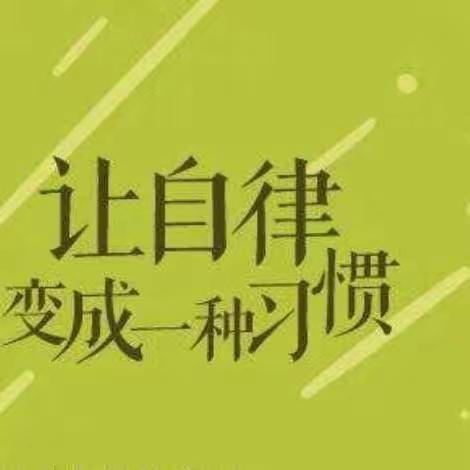 让自律
变成一种习惯